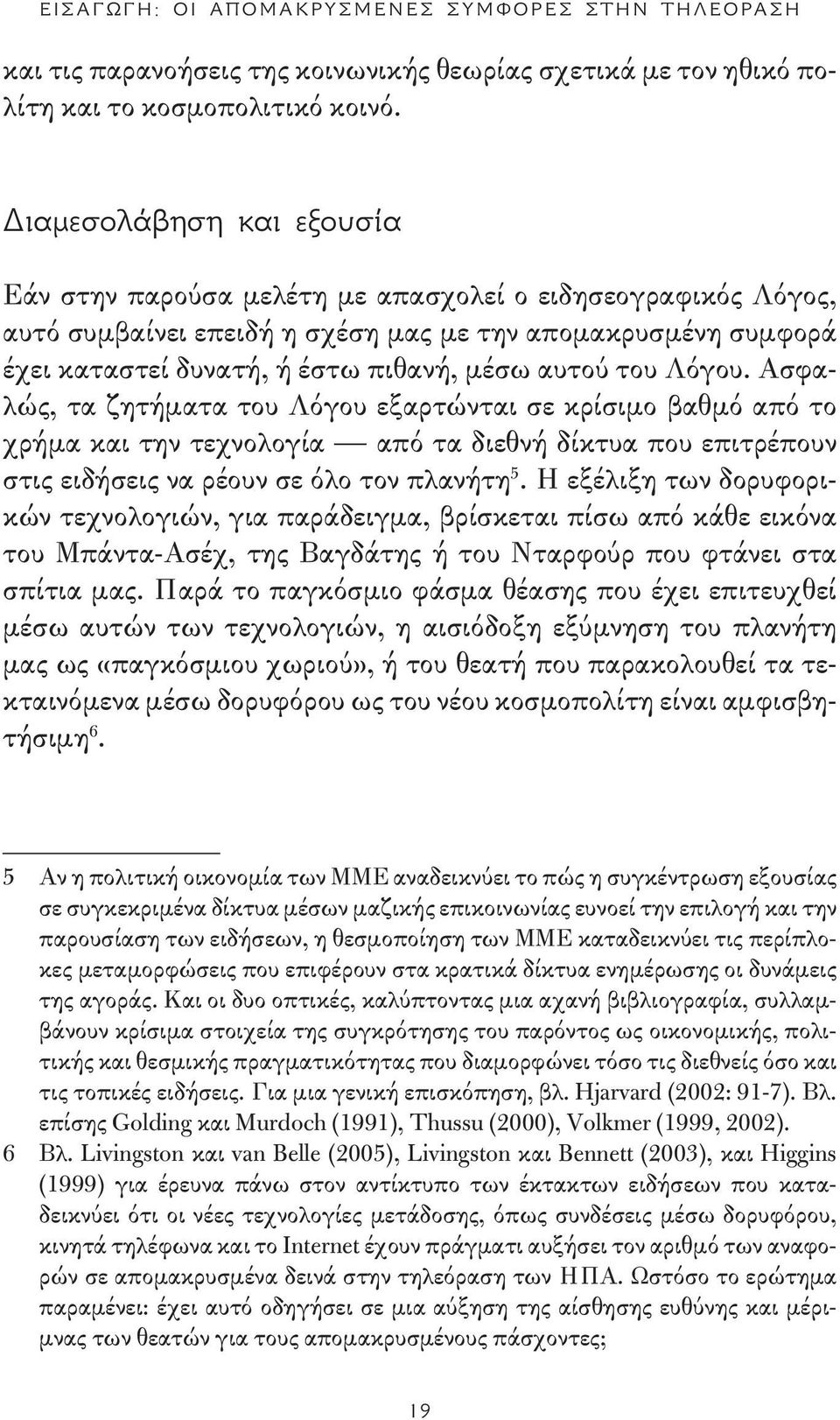 ΕΙΣΑΓΩΓΗ: ΟΙ ΑΠΟΜΑΚΡΥΣΜΕΝΕΣ ΣΥΜΦΟΡΕΣ ΣΤΗΝ ΤΗΛΕΟΡΑΣΗ

και τις παρανοήσεις της κοινωνικής θεωρίας σχετικά με τον ηθικό πολίτη και το κοσμοπολιτικό κοινό.

Διαμεσολάβηση και εξουσία

Εάν στην παρούσα μελέτη με απασχολεί ο ειδησεογραφικός Λόγος, αυτό συμβαίνει επειδή η σχέση μας με την απομακρυσμένη συμφορά έχει καταστεί δυνατή, ή έστω πιθανή, μέσω αυτού του Λόγου. Ασφαλώς, τα ζητήματα του Λόγου εξαρτώνται σε κρίσιμο βαθμό από το χρήμα και την τεχνολογία — από τα διεθνή δίκτυα που επιτρέπουν στις ειδήσεις να ρέουν σε όλο τον πλανήτη$^5$. Η εξέλιξη των δορυφορικών τεχνολογιών, για παράδειγμα, βρίσκεται πίσω από κάθε εικόνα του Μπάντα-Ασέχ, της Βαγδάτης ή του Νταρφούρ που φτάνει στα σπίτια μας. Παρά το παγκόσμιο φάσμα θέασης που έχει επιτευχθεί μέσω αυτών των τεχνολογιών, η αισιόδοξη εξύμνηση του πλανήτη μας ως «παγκόσμιου χωριού», ή του θεατή που παρακολουθεί τα τεκταινόμενα μέσω δορυφόρου ως του νέου κοσμοπολίτη είναι αμφισβητήσιμη$^6$.

5 Αν η πολιτική οικονομία των ΜΜΕ αναδεικνύει το πώς η συγκέντρωση εξουσίας σε συγκεκριμένα δίκτυα μέσων μαζικής επικοινωνίας ευνοεί την επιλογή και την παρουσίαση των ειδήσεων, η θεσμοποίηση των ΜΜΕ καταδεικνύει τις περίπλοκες μεταμορφώσεις που επιφέρουν στα κρατικά δίκτυα ενημέρωσης οι δυνάμεις της αγοράς. Και οι δυο οπτικές, καλύπτοντας μια αχανή βιβλιογραφία, συλλαμβάνουν κρίσιμα στοιχεία της συγκρότησης του παρόντος ως οικονομικής, πολιτικής και θεσμικής πραγματικότητας που διαμορφώνει τόσο τις διεθνείς όσο και τις τοπικές ειδήσεις. Για μια γενική επισκόπηση, βλ. Hjarvard (2002: 91-7). Βλ. επίσης Golding και Murdoch (1991), Thussu (2000), Volkmer (1999, 2002).
6 Βλ. Livingston και van Belle (2005), Livingston και Bennett (2003), και Higgins (1999) για έρευνα πάνω στον αντίκτυπο των έκτακτων ειδήσεων που καταδεικνύει ότι οι νέες τεχνολογίες μετάδοσης, όπως συνδέσεις μέσω δορυφόρου, κινητά τηλέφωνα και το Internet έχουν πράγματι αυξήσει τον αριθμό των αναφορών σε απομακρυσμένα δεινά στην τηλεόραση των ΗΠΑ. Ωστόσο το ερώτημα παραμένει: έχει αυτό οδηγήσει σε μια αύξηση της αίσθησης ευθύνης και μέριμνας των θεατών για τους απομακρυσμένους πάσχοντες;

19